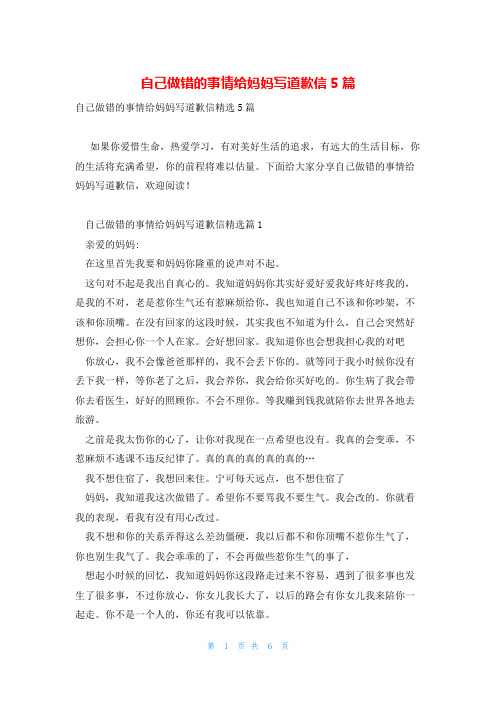 自己做错的事情给妈妈写道歉信 5 篇

自己做错的事情给妈妈写道歉信精选 5 篇

如果你爱惜生命，热爱学习，有对美好生活的追求，有远大的生活目标，你的生活将充满希望，你的前程将难以估量。下面给大家分享自己做错的事情给妈妈写道歉信，欢迎阅读！

自己做错的事情给妈妈写道歉信精选篇 1

亲爱的妈妈:

在这里首先我要和妈妈你隆重的说声对不起。

这句对不起是我出自真心的。我知道妈妈你其实好爱好爱我好疼好疼我的，是我的不对，老是惹你生气还有惹麻烦给你，我也知道自己不该和你吵架，不该和你顶嘴。在没有回家的这段时候，其实我也不知道为什么，自己会突然好想你，会担心你一个人在家。会好想回家。我知道你也会想我担心我的对吧

你放心，我不会像爸爸那样的，我不会丢下你的。就等同于我小时候你没有丢下我一样，等你老了之后，我会养你，我会给你买好吃的。你生病了我会带你去看医生，好好的照顾你。不会不理你。等我赚到钱我就陪你去世界各地去旅游。

之前是我太伤你的心了，让你对我现在一点希望也没有。我真的会变乖，不惹麻烦不逃课不违反纪律了。真的真的真的真的真的…

我不想住宿了，我想回来住。宁可每天远点，也不想住宿了

妈妈，我知道我这次做错了。希望你不要骂我不要生气。我会改的。你就看我的表现，看我有没有用心改过。

我不想和你的关系弄得这么差劲僵硬，我以后都不和你顶嘴不惹你生气了，你也别生我气了。我会乖乖的了，不会再做些惹你生气的事了，

想起小时候的回忆，我知道妈妈你这段路走过来不容易，遇到了很多事也发生了很多事，不过你放心，你女儿我长大了，以后的路会有你女儿我来陪你一起走。你不是一个人的，你还有我可以依靠。

第 1 页 共 6 页